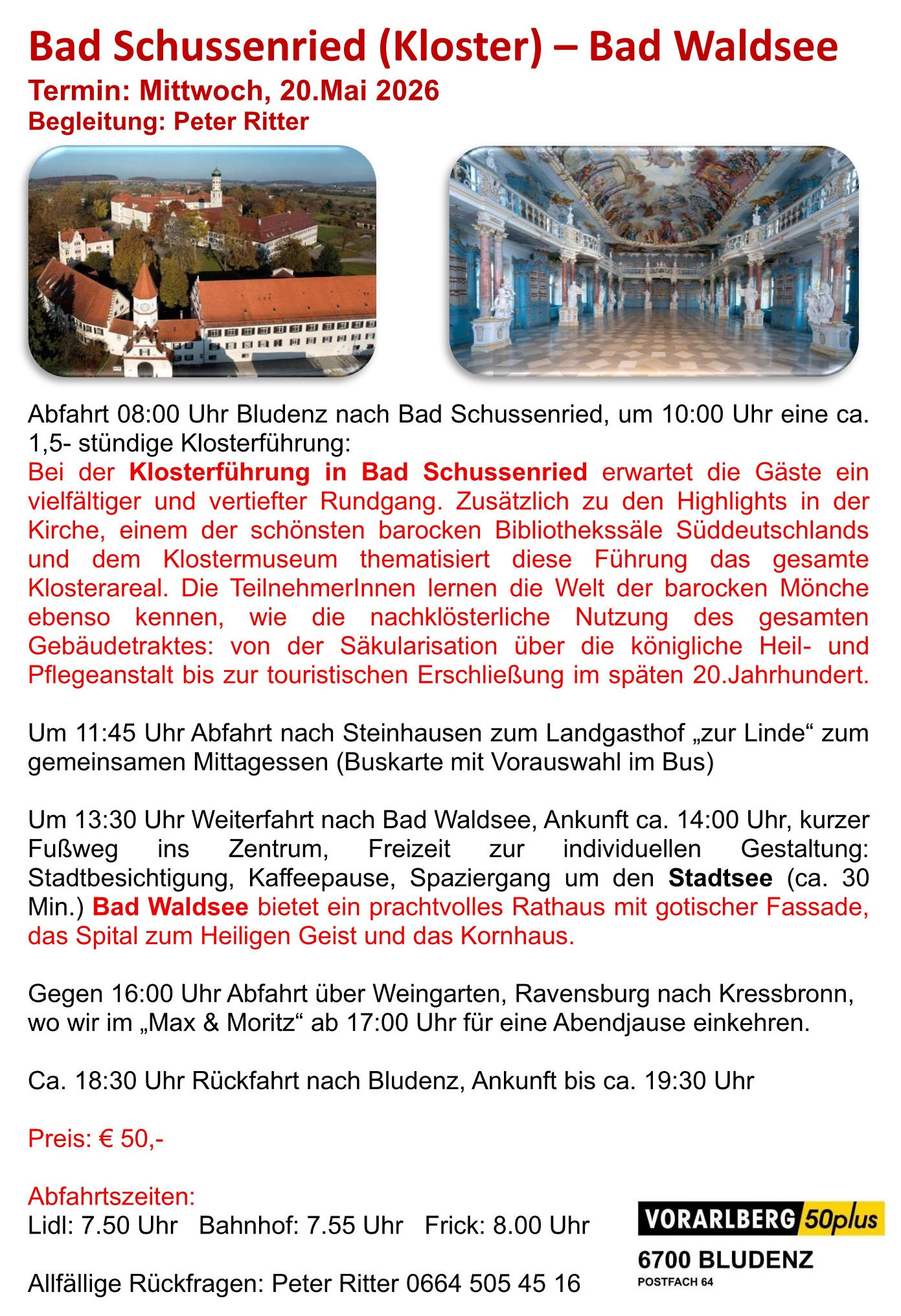 Bad Schussenried (Kloster) – Bad Waldsee
Termin: Mittwoch, 20.Mai 2026
Begleitung: Peter Ritter

Abfahrt 08:00 Uhr Bludenz nach Bad Schussenried, um 10:00 Uhr eine ca. 1,5- stündige Klosterführung:
Bei der Klosterführung in Bad Schussenried erwartet die Gäste ein vielfältiger und vertiefter Rundgang. Zusätzlich zu den Highlights in der Kirche, einem der schönsten barocken Bibliothekssäle Süddeutschlands und dem Klostermuseum thematisiert diese Führung das gesamte Klosterareal. Die TeilnehmerInnen lernen die Welt der barocken Mönche ebenso kennen, wie die nachklösterliche Nutzung des gesamten Gebäudetraktes: von der Säkularisation über die königliche Heil- und Pflegeanstalt bis zur touristischen Erschließung im späten 20.Jahrhundert.

Um 11:45 Uhr Abfahrt nach Steinhausen zum Landgasthof „zur Linde“ zum gemeinsamen Mittagessen (Buskarte mit Vorauswahl im Bus)

Um 13:30 Uhr Weiterfahrt nach Bad Waldsee, Ankunft ca. 14:00 Uhr, kurzer Fußweg ins Zentrum, Freizeit zur individuellen Gestaltung: Stadtbesichtigung, Kaffeepause, Spaziergang um den Stadtsee (ca. 30 Min.) Bad Waldsee bietet ein prachtvolles Rathaus mit gotischer Fassade, das Spital zum Heiligen Geist und das Kornhaus.

Gegen 16:00 Uhr Abfahrt über Weingarten, Ravensburg nach Kressbronn, wo wir im „Max & Moritz“ ab 17:00 Uhr für eine Abendjause einkehren.

Ca. 18:30 Uhr Rückfahrt nach Bludenz, Ankunft bis ca. 19:30 Uhr

Preis: € 50,-

Abfahrtszeiten:
Lidl: 7.50 Uhr Bahnhof: 7.55 Uhr Frick: 8.00 Uhr

Allfällige Rückfragen: Peter Ritter 0664 505 45 16

VORARLBERG 50plus
6700 BLUDENZ
POSTFACH 64